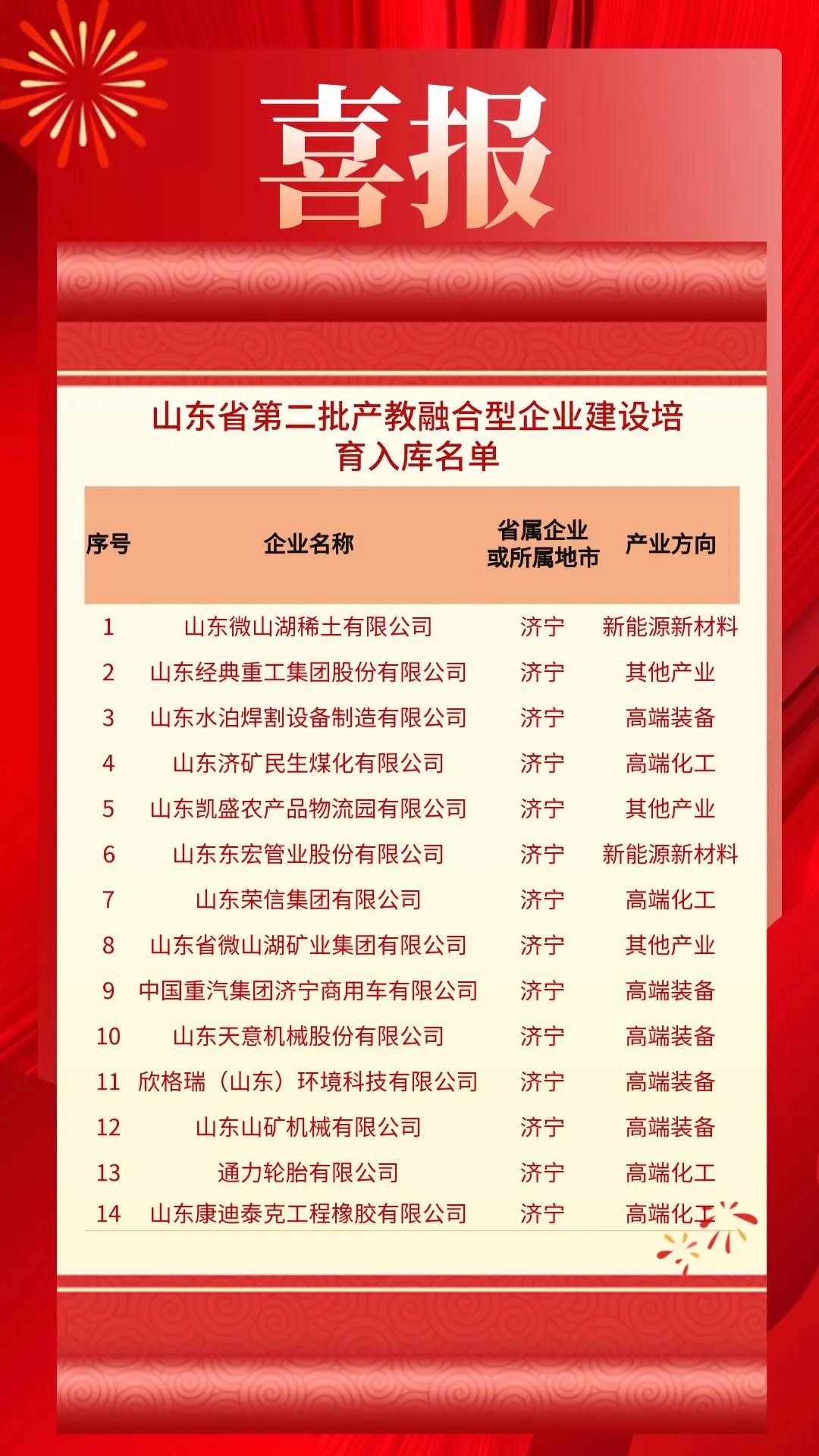 喜报

山东省第二批产教融合型企业建设培育入库名单

| 序号 | 企业名称 | 省属企业或所属地市 | 产业方向 |
|---|---|---|---|
| 1 | 山东微山湖稀土有限公司 | 济宁 | 新能源新材料 |
| 2 | 山东经典重工集团股份有限公司 | 济宁 | 其他产业 |
| 3 | 山东水泊焊割设备制造有限公司 | 济宁 | 高端装备 |
| 4 | 山东济矿民生煤化有限公司 | 济宁 | 高端化工 |
| 5 | 山东凯盛农产品物流园有限公司 | 济宁 | 其他产业 |
| 6 | 山东东宏管业股份有限公司 | 济宁 | 新能源新材料 |
| 7 | 山东荣信集团有限公司 | 济宁 | 高端化工 |
| 8 | 山东省微山湖矿业集团有限公司 | 济宁 | 其他产业 |
| 9 | 中国重汽集团济宁商用车有限公司 | 济宁 | 高端装备 |
| 10 | 山东天意机械股份有限公司 | 济宁 | 高端装备 |
| 11 | 欣格瑞（山东）环境科技有限公司 | 济宁 | 高端装备 |
| 12 | 山东山矿机械有限公司 | 济宁 | 高端装备 |
| 13 | 通力轮胎有限公司 | 济宁 | 高端化工 |
| 14 | 山东康迪泰克工程橡胶有限公司 | 济宁 | 高端化工 |